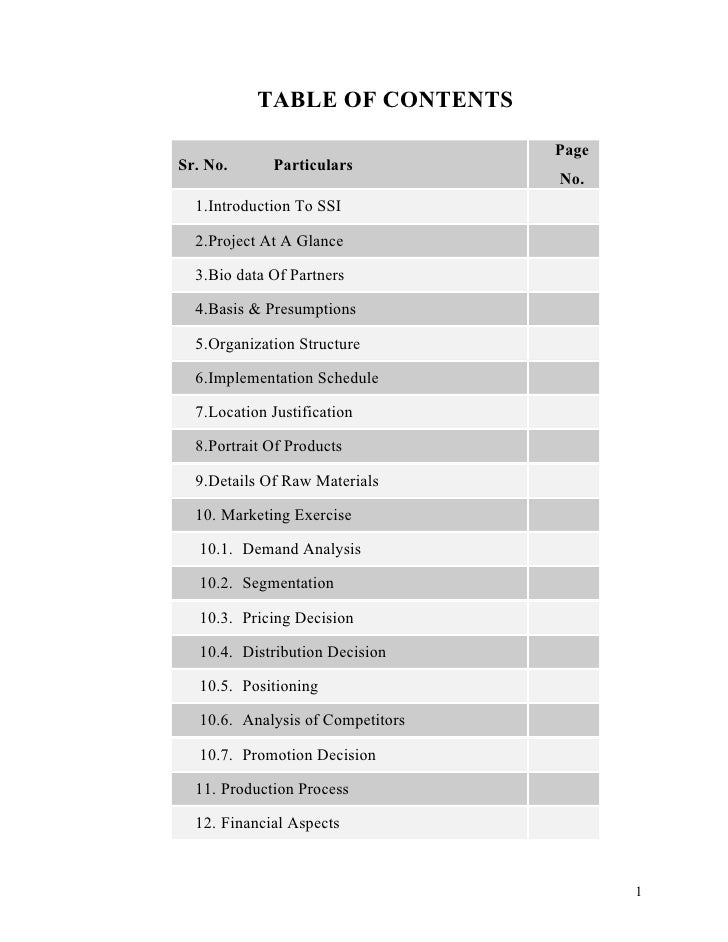 TABLE OF CONTENTS

| Sr. No. Particulars | Page No. |
|---|---|
| 1.Introduction To SSI | |
| 2.Project At A Glance | |
| 3.Bio data Of Partners | |
| 4.Basis & Presumptions | |
| 5.Organization Structure | |
| 6.Implementation Schedule | |
| 7.Location Justification | |
| 8.Portrait Of Products | |
| 9.Details Of Raw Materials | |
| 10. Marketing Exercise | |
| 10.1. Demand Analysis | |
| 10.2. Segmentation | |
| 10.3. Pricing Decision | |
| 10.4. Distribution Decision | |
| 10.5. Positioning | |
| 10.6. Analysis of Competitors | |
| 10.7. Promotion Decision | |
| 11. Production Process | |
| 12. Financial Aspects | |

1